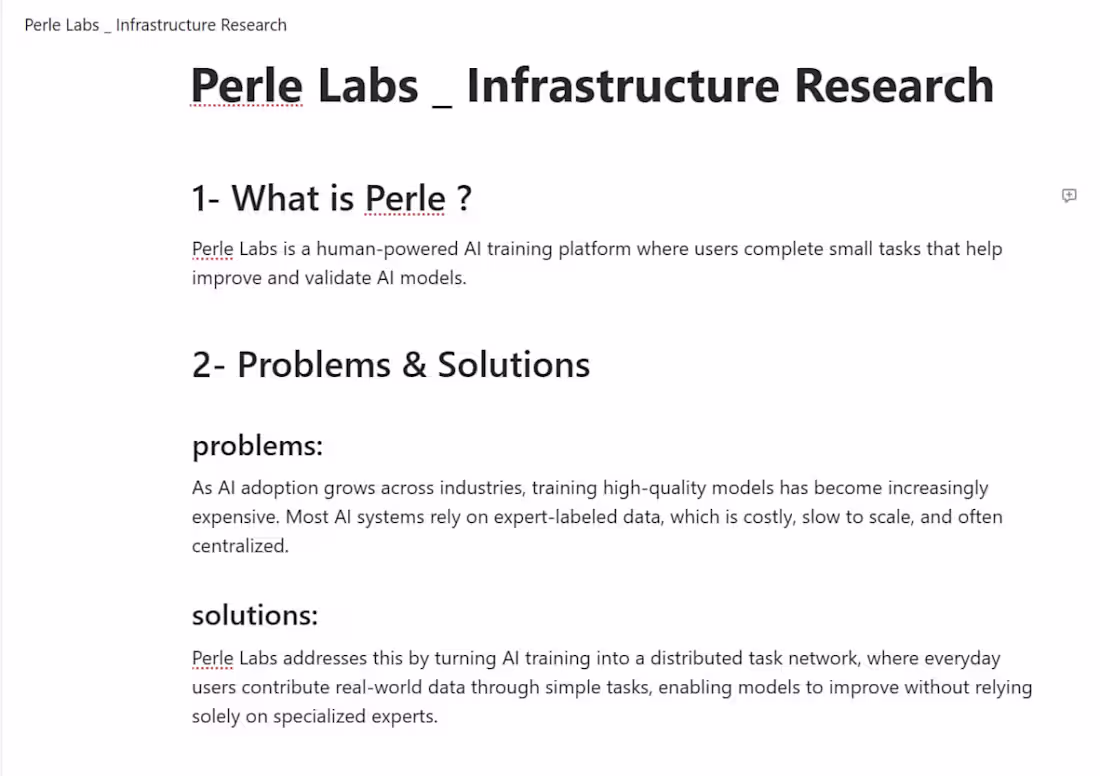 Perle Labs _ Infrastructure Research

Perle Labs _ Infrastructure Research

1- What is Perle ?

Perle Labs is a human-powered AI training platform where users complete small tasks that help improve and validate AI models.

2- Problems & Solutions

problems:

As AI adoption grows across industries, training high-quality models has become increasingly expensive. Most AI systems rely on expert-labeled data, which is costly, slow to scale, and often centralized.

solutions:

Perle Labs addresses this by turning AI training into a distributed task network, where everyday users contribute real-world data through simple tasks, enabling models to improve without relying solely on specialized experts.